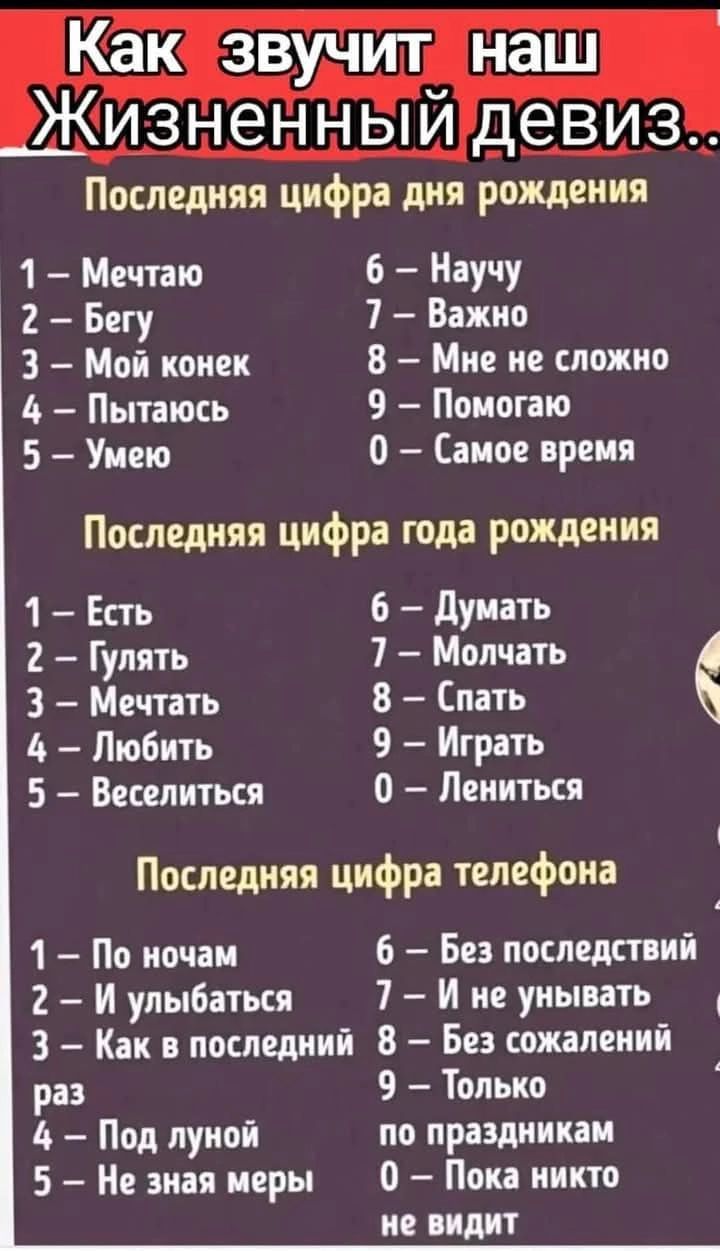 Как звучит наш Жизненный девиз..

Последняя цифра дня рождения

1 – Мечтаю
2 – Бегу
3 – Мой конек
4 – Пытаюсь
5 – Умею

6 – Научу
7 – Важно
8 – Мне не сложно
9 – Помогаю
0 – Самое время

Последняя цифра года рождения

1 – Есть
2 – Гулять
3 – Мечтать
4 – Любить
5 – Веселиться

6 – Думать
7 – Молчать
8 – Спать
9 – Играть
0 – Лениться

Последняя цифра телефона

1 – По ночам
2 – И улыбаться
3 – Как в последний раз
4 – Под луной
5 – Не зная меры

6 – Без последствий
7 – И не унывать
8 – Без сожалений
9 – Только по праздникам
0 – Пока никто не видит